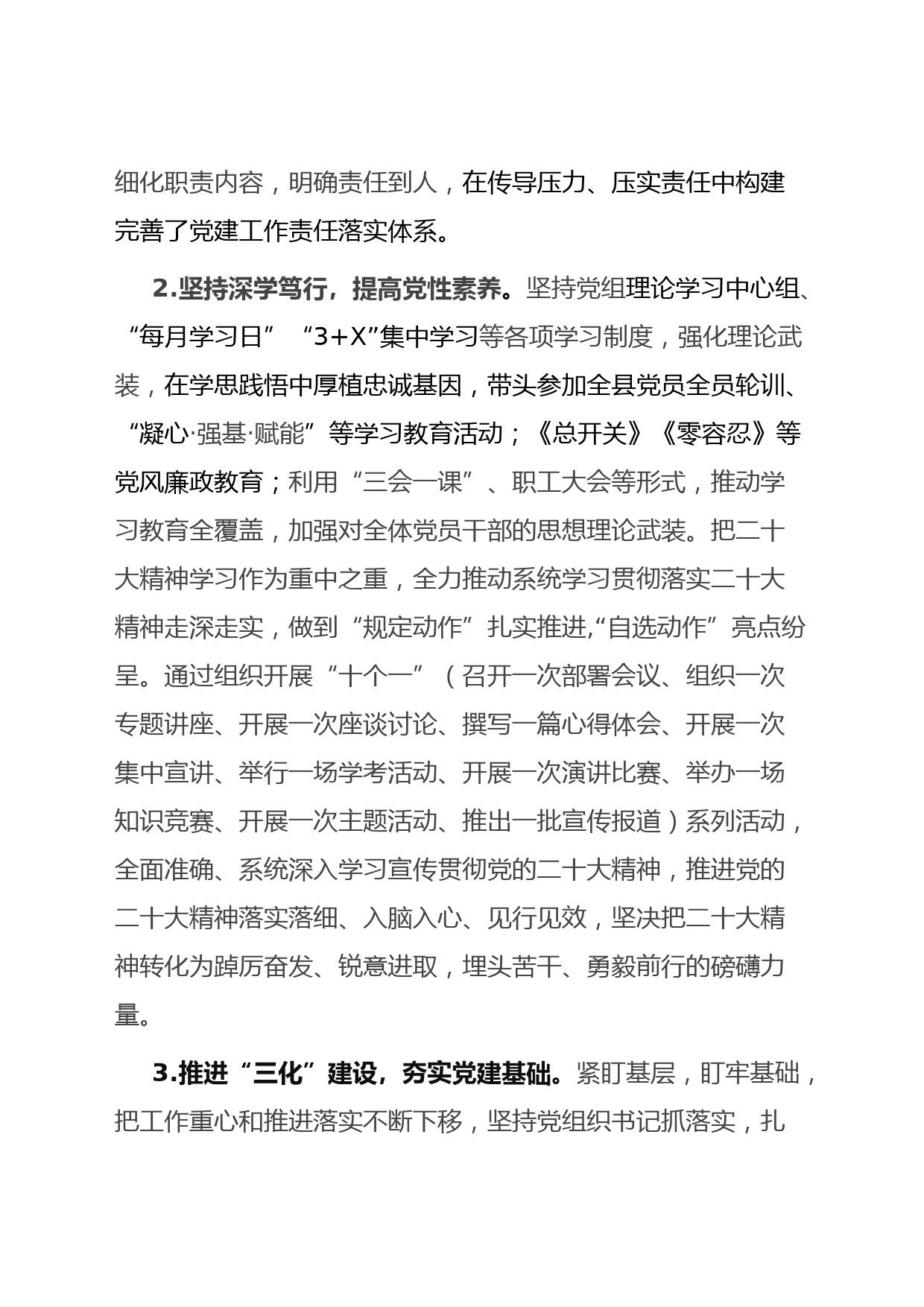 细化职责内容，明确责任到人，在传导压力、压实责任中构建完善了党建工作责任落实体系。

2.坚持深学笃行，提高党性素养。坚持党组理论学习中心组、“每月学习日”“3+X”集中学习等各项学习制度，强化理论武装，在学思践悟中厚植忠诚基因，带头参加全县党员全员轮训、“凝心·强基·赋能”等学习教育活动；《总开关》《零容忍》等党风廉政教育；利用“三会一课”、职工大会等形式，推动学习教育全覆盖，加强对全体党员干部的思想理论武装。把二十大精神学习作为重中之重，全力推动系统学习贯彻落实二十大精神走深走实，做到“规定动作”扎实推进,“自选动作”亮点纷呈。通过组织开展“十个一”（召开一次部署会议、组织一次专题讲座、开展一次座谈讨论、撰写一篇心得体会、开展一次集中宣讲、举行一场学考活动、开展一次演讲比赛、举办一场知识竞赛、开展一次主题活动、推出一批宣传报道）系列活动，全面准确、系统深入学习宣传贯彻党的二十大精神，推进党的二十大精神落实落细、入脑入心、见行见效，坚决把二十大精神转化为踔厉奋发、锐意进取，埋头苦干、勇毅前行的磅礴力量。

3.推进“三化”建设，夯实党建基础。紧盯基层，盯牢基础，把工作重心和推进落实不断下移，坚持党组织书记抓落实，扎